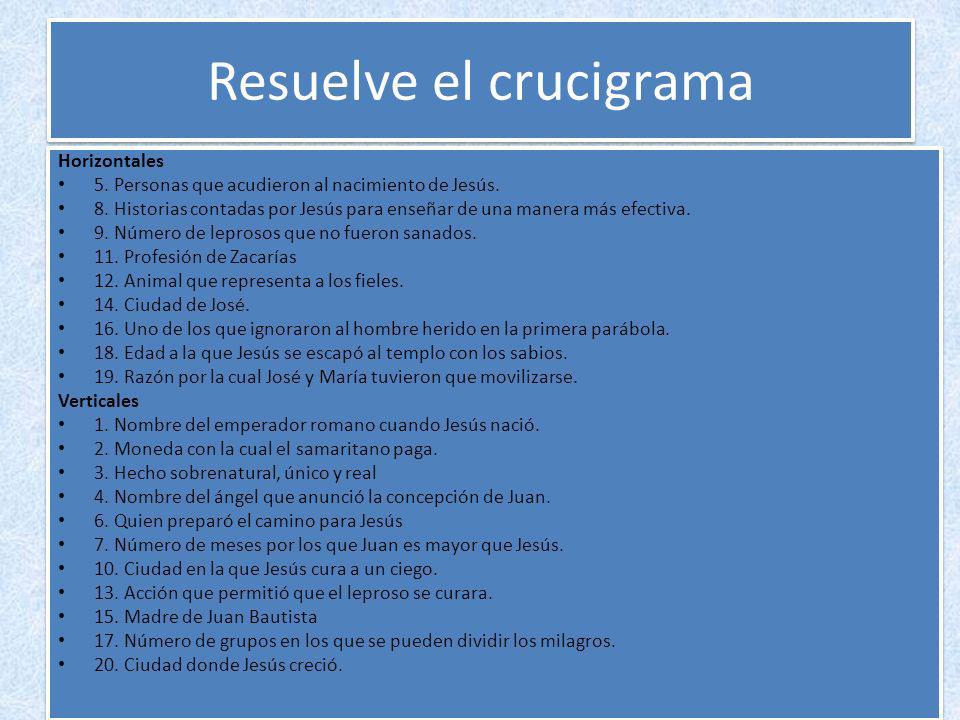 Resuelve el crucigrama

Horizontales
• 5. Personas que acudieron al nacimiento de Jesús.
• 8. Historias contadas por Jesús para enseñar de una manera más efectiva.
• 9. Número de leprosos que no fueron sanados.
• 11. Profesión de Zacarías
• 12. Animal que representa a los fieles.
• 14. Ciudad de José.
• 16. Uno de los que ignoraron al hombre herido en la primera parábola.
• 18. Edad a la que Jesús se escapó al templo con los sabios.
• 19. Razón por la cual José y María tuvieron que movilizarse.
Verticales
• 1. Nombre del emperador romano cuando Jesús nació.
• 2. Moneda con la cual el samaritano paga.
• 3. Hecho sobrenatural, único y real
• 4. Nombre del ángel que anunció la concepción de Juan.
• 6. Quien preparó el camino para Jesús
• 7. Número de meses por los que Juan es mayor que Jesús.
• 10. Ciudad en la que Jesús cura a un ciego.
• 13. Acción que permitió que el leproso se curara.
• 15. Madre de Juan Bautista
• 17. Número de grupos en los que se pueden dividir los milagros.
• 20. Ciudad donde Jesús creció.